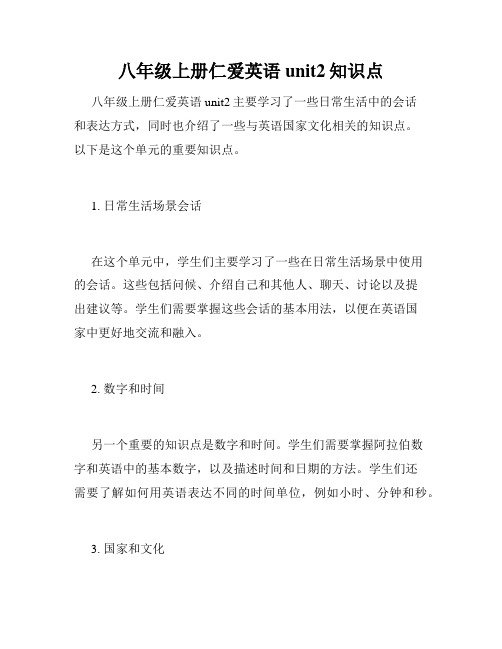 八年级上册仁爱英语 unit2 知识点

八年级上册仁爱英语 unit2 主要学习了一些日常生活中的会话和表达方式，同时也介绍了一些与英语国家文化相关的知识点。以下是这个单元的重要知识点。

1. 日常生活场景会话

在这个单元中，学生们主要学习了一些在日常生活场景中使用的会话。这些包括问候、介绍自己和其他人、聊天、讨论以及提出建议等。学生们需要掌握这些会话的基本用法，以便在英语国家中更好地交流和融入。

2. 数字和时间

另一个重要的知识点是数字和时间。学生们需要掌握阿拉伯数字和英语中的基本数字，以及描述时间和日期的方法。学生们还需要了解如何用英语表达不同的时间单位，例如小时、分钟和秒。

3. 国家和文化